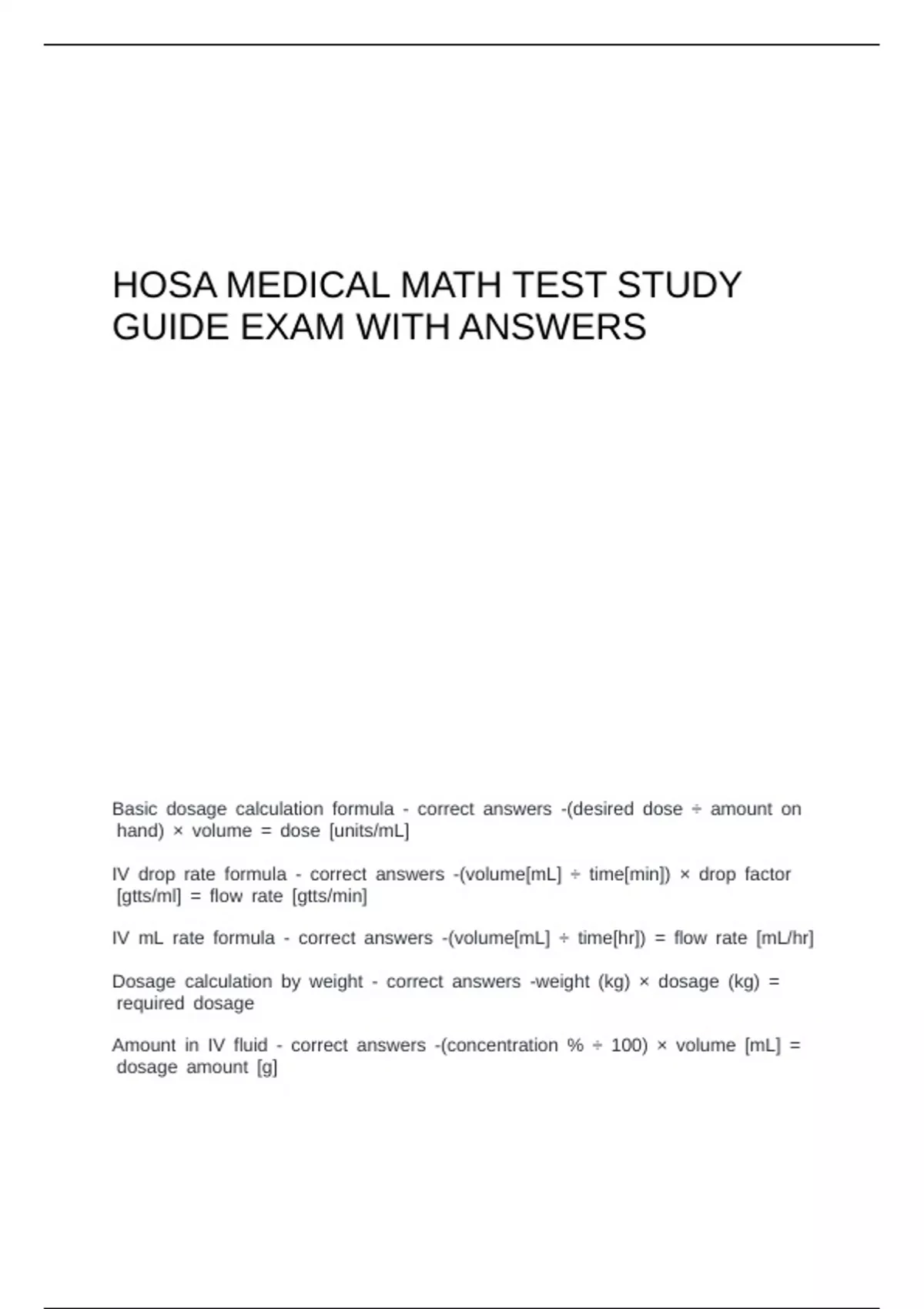 HOSA MEDICAL MATH TEST STUDY GUIDE EXAM WITH ANSWERS

Basic dosage calculation formula - correct answers -(desired dose ÷ amount on hand) × volume = dose [units/mL]

IV drop rate formula - correct answers -(volume[mL] ÷ time[min]) × drop factor [gtts/ml] = flow rate [gtts/min]

IV mL rate formula - correct answers -(volume[mL] ÷ time[hr]) = flow rate [mL/hr]

Dosage calculation by weight - correct answers -weight (kg) × dosage (kg) = required dosage

Amount in IV fluid - correct answers -(concentration % ÷ 100) × volume [mL] = dosage amount [g]